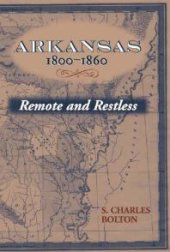 ARKANSAS
1800–1860

Remote and Restless

S. CHARLES
BOLTON